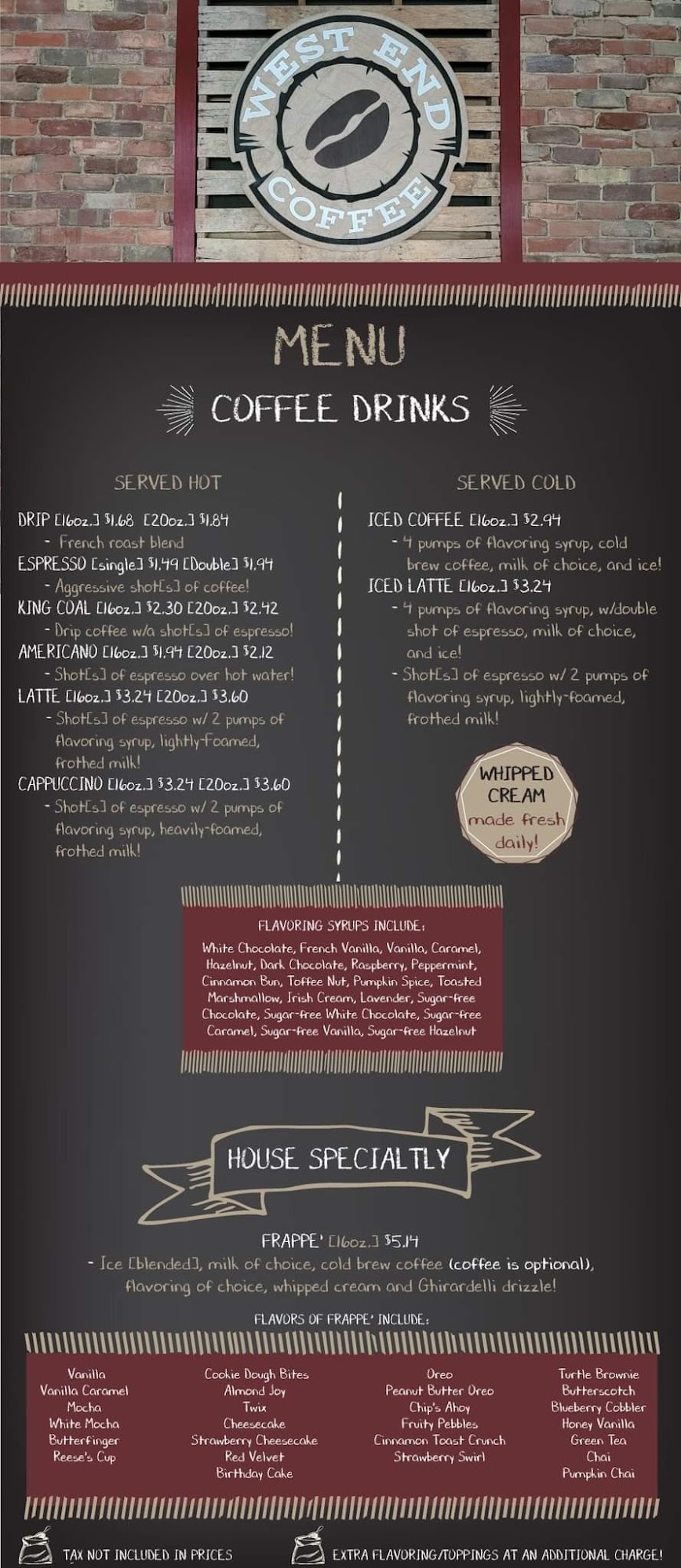 WEST END COFFEE

MENU

COFFEE DRINKS

SERVED HOT

DRIP [16oz.] $1.68 [20oz.] $1.84
- French roast blend
ESPRESSO [single] $1.49 [Double] $1.94
- Aggressive shot[s] of coffee!
KING COAL [16oz.] $2.30 [20oz.] $2.42
- Drip coffee w/a shot[s] of espresso!
AMERICANO [16oz.] $1.94 [20oz.] $2.12
- Shot[s] of espresso over hot water!
LATTE [16oz.] $3.24 [20oz.] $3.60
- Shot[s] of espresso w/ 2 pumps of flavoring syrup, lightly-foamed, frothed milk!
CAPPUCCINO [16oz.] $3.24 [20oz.] $3.60
- Shot[s] of espresso w/ 2 pumps of flavoring syrup, heavily-foamed, frothed milk!

SERVED COLD

ICED COFFEE [16oz.] $2.94
- 4 pumps of flavoring syrup, cold brew coffee, milk of choice, and ice!
ICED LATTE [16oz.] $3.24
- 4 pumps of flavoring syrup, w/double shot of espresso, milk of choice, and ice!
- Shot[s] of espresso w/ 2 pumps of flavoring syrup, lightly-foamed, frothed milk!

WHIPPED CREAM
made fresh daily!

FLAVORING SYRUPS INCLUDE:

White Chocolate, French Vanilla, Vanilla, Caramel, Hazelnut, Dark Chocolate, Raspberry, Peppermint, Cinnamon Bun, Toffee Nut, Pumpkin Spice, Toasted Marshmallow, Irish Cream, Lavender, Sugar-free Chocolate, Sugar-free White Chocolate, Sugar-free Caramel, Sugar-free Vanilla, Sugar-free Hazelnut

HOUSE SPECIALTLY

FRAPPE' [16oz.] $5.14
- Ice [blended], milk of choice, cold brew coffee (coffee is optional), flavoring of choice, whipped cream and Ghirardelli drizzle!

FLAVORS OF FRAPPE' INCLUDE:

Vanilla
Vanilla Caramel
Mocha
White Mocha
Butterfinger
Reese's Cup

Cookie Dough Bites
Almond Joy
Twix
Cheesecake
Strawberry Cheesecake
Red Velvet
Birthday Cake

Oreo
Peanut Butter Oreo
Chip's Ahoy
Fruity Pebbles
Cinnamon Toast Crunch
Strawberry Swirl

Turtle Brownie
Butterscotch
Blueberry Cobbler
Honey Vanilla
Green Tea
Chai
Pumpkin Chai

TAX NOT INCLUDED IN PRICES

EXTRA FLAVORING/TOPPINGS AT AN ADDITIONAL CHARGE!